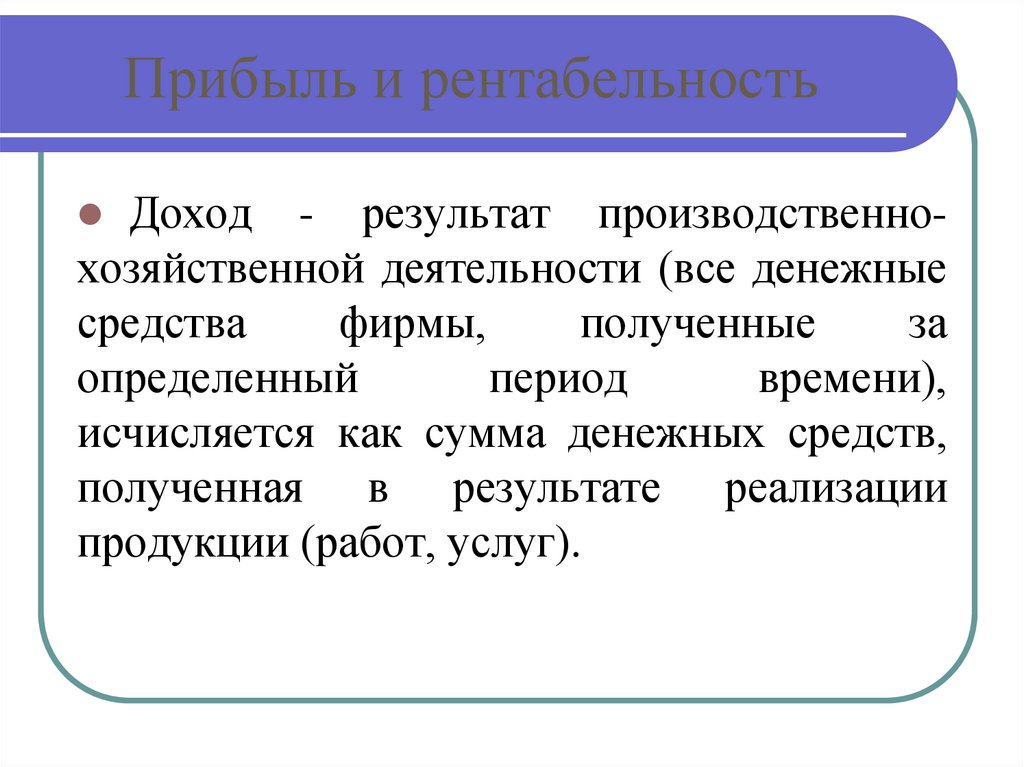 Прибыль и рентабельность

Доход - результат производственно-хозяйственной деятельности (все денежные средства фирмы, полученные за определенный период времени), исчисляется как сумма денежных средств, полученная в результате реализации продукции (работ, услуг).